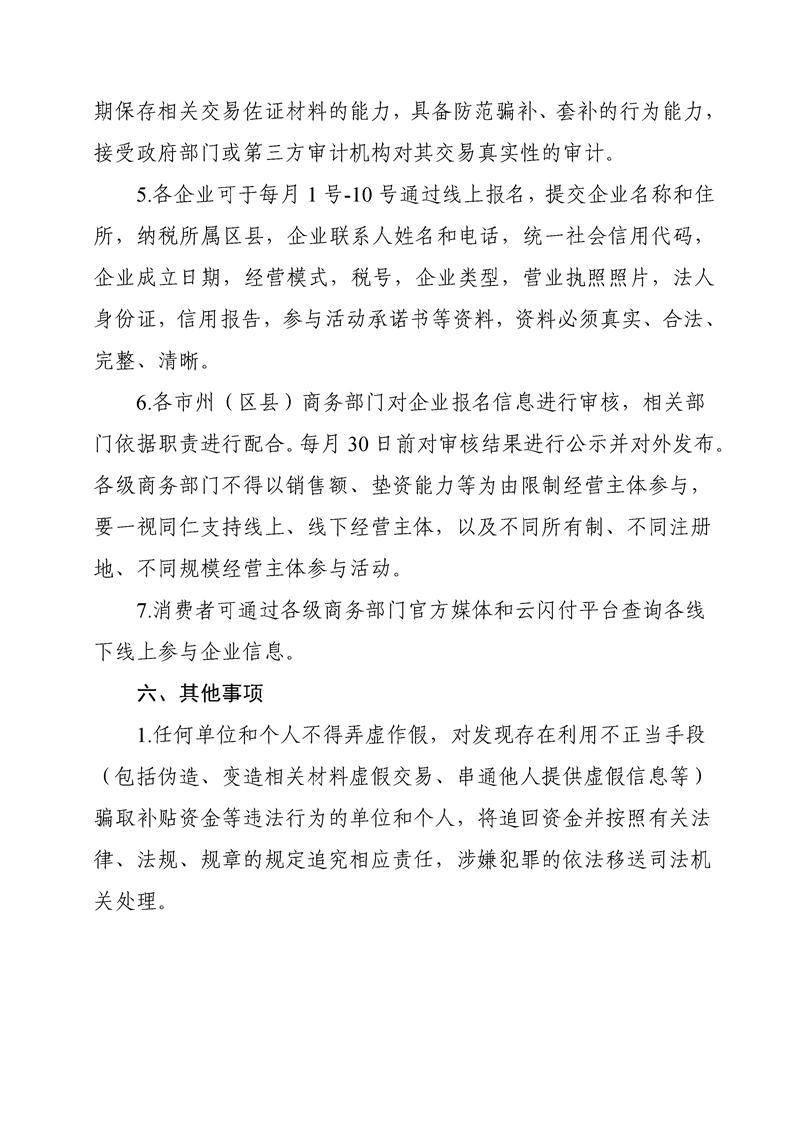 期保存相关交易佐证材料的能力，具备防范骗补、套补的行为能力，接受政府部门或第三方审计机构对其交易真实性的审计。

5.各企业可于每月 1 号-10 号通过线上报名，提交企业名称和住所，纳税所属区县，企业联系人姓名和电话，统一社会信用代码，企业成立日期，经营模式，税号，企业类型，营业执照照片，法人身份证，信用报告，参与活动承诺书等资料，资料必须真实、合法、完整、清晰。

6.各市州（区县）商务部门对企业报名信息进行审核，相关部门依据职责进行配合。每月 30 日前对审核结果进行公示并对外发布。各级商务部门不得以销售额、垫资能力等为由限制经营主体参与，要一视同仁支持线上、线下经营主体，以及不同所有制、不同注册地、不同规模经营主体参与活动。

7.消费者可通过各级商务部门官方媒体和云闪付平台查询各线下线上参与企业信息。

六、其他事项

1.任何单位和个人不得弄虚作假，对发现存在利用不正当手段（包括伪造、变造相关材料虚假交易、串通他人提供虚假信息等）骗取补贴资金等违法行为的单位和个人，将追回资金并按照有关法律、法规、规章的规定追究相应责任，涉嫌犯罪的依法移送司法机关处理。